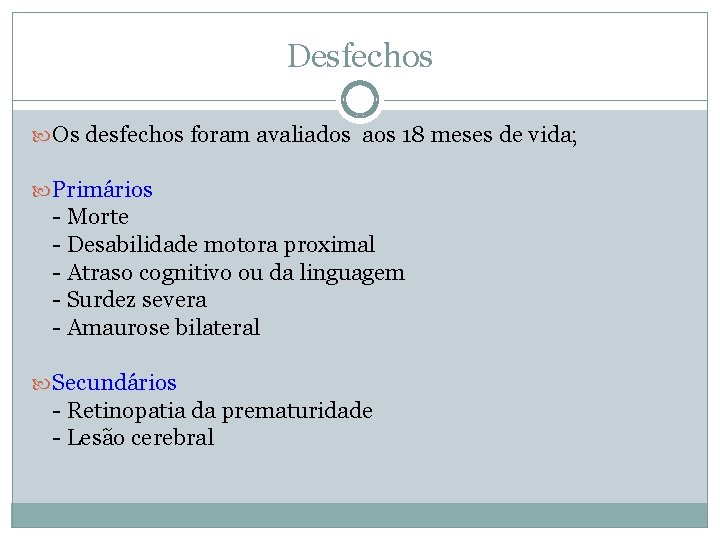 Desfechos

Os desfechos foram avaliados aos 18 meses de vida;

Primários
- Morte
- Desabilidade motora proximal
- Atraso cognitivo ou da linguagem
- Surdez severa
- Amaurose bilateral

Secundários
- Retinopatia da prematuridade
- Lesão cerebral